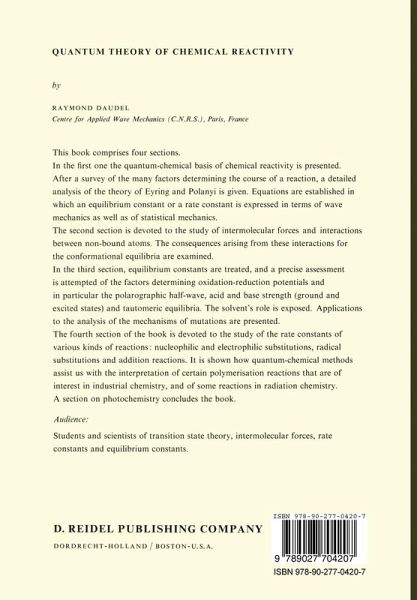 QUANTUM THEORY OF CHEMICAL REACTIVITY

by

RAYMOND DAUDEL
Centre for Applied Wave Mechanics (C.N.R.S.), Paris, France

This book comprises four sections.
In the first one the quantum-chemical basis of chemical reactivity is presented. After a survey of the many factors determining the course of a reaction, a detailed analysis of the theory of Eyring and Polanyi is given. Equations are established in which an equilibrium constant or a rate constant is expressed in terms of wave mechanics as well as of statistical mechanics.
The second section is devoted to the study of intermolecular forces and interactions between non-bound atoms. The consequences arising from these interactions for the conformational equilibria are examined.
In the third section, equilibrium constants are treated, and a precise assessment is attempted of the factors determining oxidation-reduction potentials and in particular the polarographic half-wave, acid and base strength (ground and excited states) and tautomeric equilibria. The solvent's role is exposed. Applications to the analysis of the mechanisms of mutations are presented.
The fourth section of the book is devoted to the study of the rate constants of various kinds of reactions: nucleophilic and electrophilic substitutions, radical substitutions and addition reactions. It is shown how quantum-chemical methods assist us with the interpretation of certain polymerisation reactions that are of interest in industrial chemistry, and of some reactions in radiation chemistry.
A section on photochemistry concludes the book.

Audience:

Students and scientists of transition state theory, intermolecular forces, rate constants and equilibrium constants.

D. REIDEL PUBLISHING COMPANY
DORDRECHT-HOLLAND / BOSTON-U.S.A.

ISBN 978-90-277-0420-7
9 789027 704207
ISBN 978-90-277-0420-7